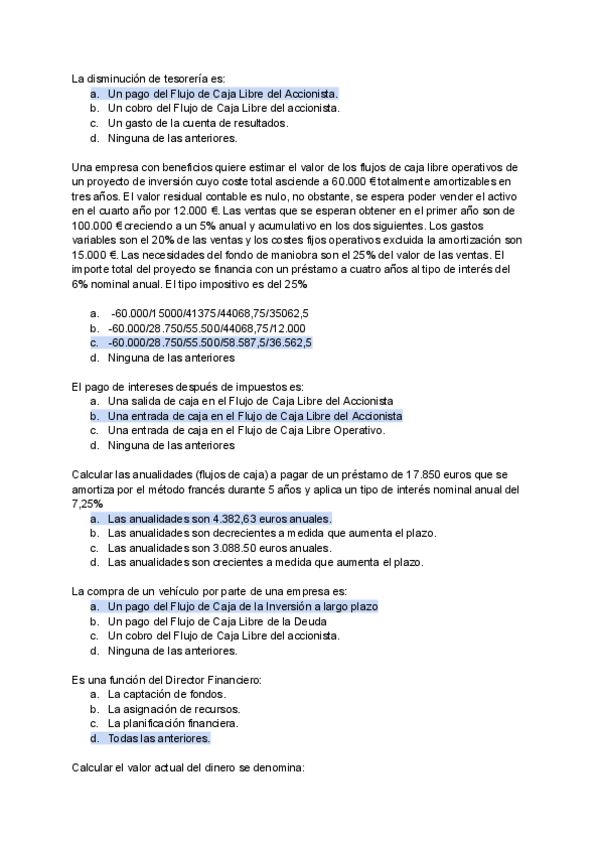 La disminución de tesorería es:
a. Un pago del Flujo de Caja Libre del Accionista.
b. Un cobro del Flujo de Caja Libre del accionista.
c. Un gasto de la cuenta de resultados.
d. Ninguna de las anteriores.

Una empresa con beneficios quiere estimar el valor de los flujos de caja libre operativos de un proyecto de inversión cuyo coste total asciende a 60.000 € totalmente amortizables en tres años. El valor residual contable es nulo, no obstante, se espera poder vender el activo en el cuarto año por 12.000 €. Las ventas que se esperan obtener en el primer año son de 100.000 € creciendo a un 5% anual y acumulativo en los dos siguientes. Los gastos variables son el 20% de las ventas y los costes fijos operativos excluida la amortización son 15.000 €. Las necesidades del fondo de maniobra son el 25% del valor de las ventas. El importe total del proyecto se financia con un préstamo a cuatro años al tipo de interés del 6% nominal anual. El tipo impositivo es del 25%

a. -60.000/15000/41375/44068,75/35062,5
b. -60.000/28.750/55.500/44068,75/12.000
c. -60.000/28.750/55.500/58.587,5/36.562,5
d. Ninguna de las anteriores

El pago de intereses después de impuestos es:
a. Una salida de caja en el Flujo de Caja Libre del Accionista
b. Una entrada de caja en el Flujo de Caja Libre del Accionista
c. Una entrada de caja en el Flujo de Caja Libre Operativo.
d. Ninguna de las anteriores

Calcular las anualidades (flujos de caja) a pagar de un préstamo de 17.850 euros que se amortiza por el método francés durante 5 años y aplica un tipo de interés nominal anual del 7,25%
a. Las anualidades son 4.382,63 euros anuales.
b. Las anualidades son decrecientes a medida que aumenta el plazo.
c. Las anualidades son 3.088.50 euros anuales.
d. Las anualidades son crecientes a medida que aumenta el plazo.

La compra de un vehículo por parte de una empresa es:
a. Un pago del Flujo de Caja de la Inversión a largo plazo
b. Un pago del Flujo de Caja Libre de la Deuda
c. Un cobro del Flujo de Caja Libre del accionista.
d. Ninguna de las anteriores.

Es una función del Director Financiero:
a. La captación de fondos.
b. La asignación de recursos.
c. La planificación financiera.
d. Todas las anteriores.

Calcular el valor actual del dinero se denomina: